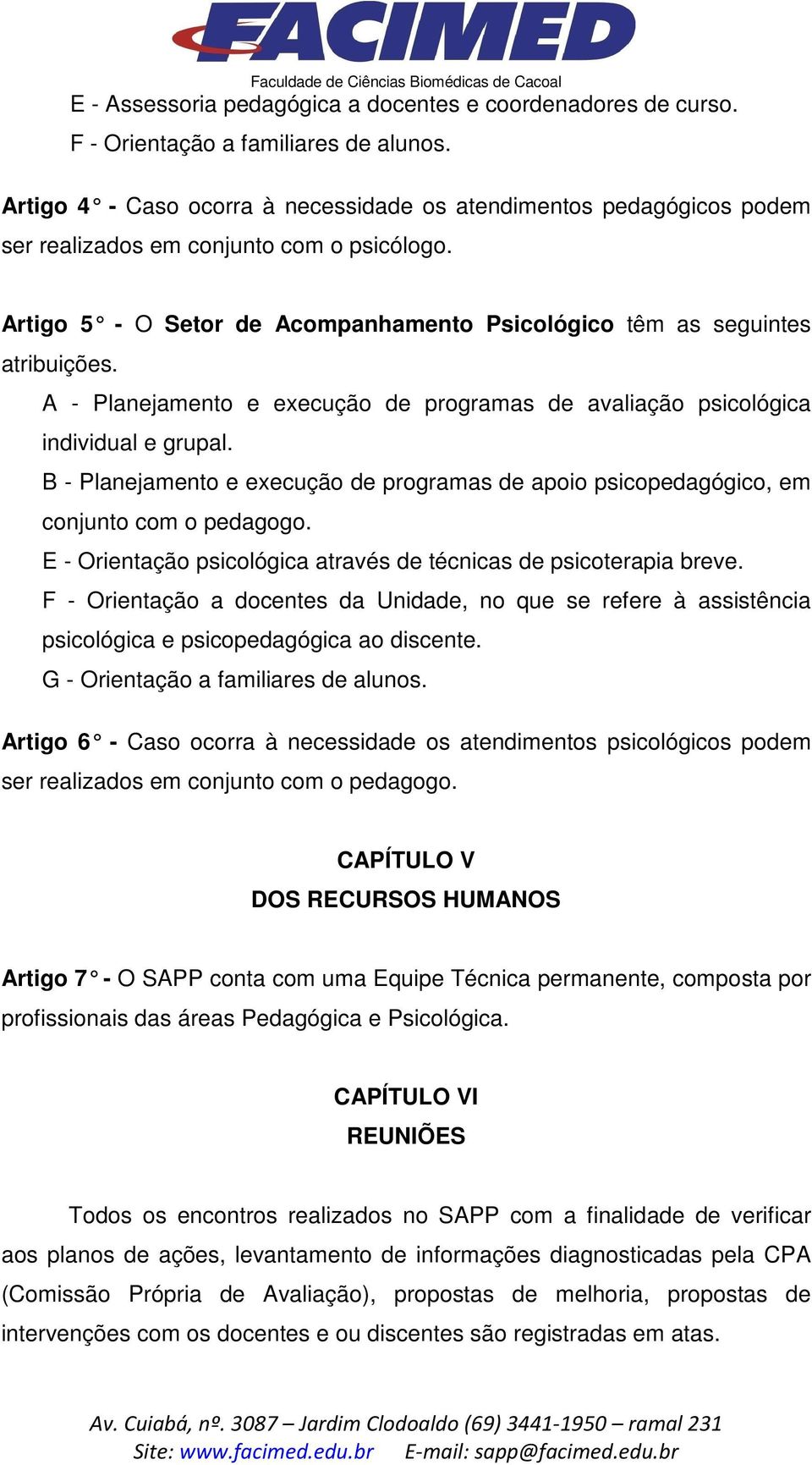 FACIMED
Faculdade de Ciências Biomédicas de Cacoal

E - Assessoria pedagógica a docentes e coordenadores de curso.
F - Orientação a familiares de alunos.

Artigo 4° - Caso ocorra à necessidade os atendimentos pedagógicos podem ser realizados em conjunto com o psicólogo.

Artigo 5° - O Setor de Acompanhamento Psicológico têm as seguintes atribuições.
A - Planejamento e execução de programas de avaliação psicológica individual e grupal.
B - Planejamento e execução de programas de apoio psicopedagógico, em conjunto com o pedagogo.
E - Orientação psicológica através de técnicas de psicoterapia breve.
F - Orientação a docentes da Unidade, no que se refere à assistência psicológica e psicopedagógica ao discente.
G - Orientação a familiares de alunos.

Artigo 6° - Caso ocorra à necessidade os atendimentos psicológicos podem ser realizados em conjunto com o pedagogo.

CAPÍTULO V
DOS RECURSOS HUMANOS

Artigo 7° - O SAPP conta com uma Equipe Técnica permanente, composta por profissionais das áreas Pedagógica e Psicológica.

CAPÍTULO VI
REUNIÕES

Todos os encontros realizados no SAPP com a finalidade de verificar aos planos de ações, levantamento de informações diagnosticadas pela CPA (Comissão Própria de Avaliação), propostas de melhoria, propostas de intervenções com os docentes e ou discentes são registradas em atas.

Av. Cuiabá, nº. 3087 – Jardim Clodoaldo (69) 3441-1950 – ramal 231
Site: www.facimed.edu.br E-mail: sapp@facimed.edu.br